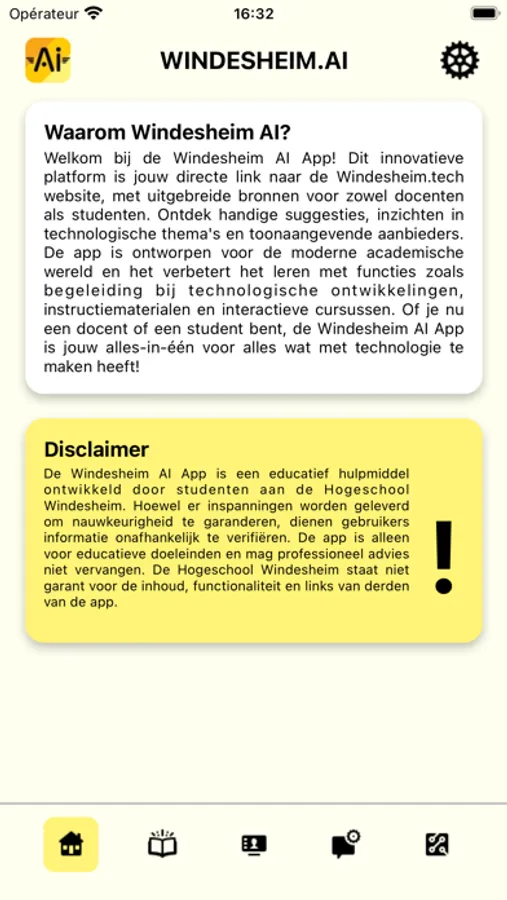 Opérateur 16:32

Ai

WINDESHEIM.AI

Waarom Windesheim AI?

Welkom bij de Windesheim AI App! Dit innovatieve platform is jouw directe link naar de Windesheim.tech website, met uitgebreide bronnen voor zowel docenten als studenten. Ontdek handige suggesties, inzichten in technologische thema's en toonaangevende aanbieders. De app is ontworpen voor de moderne academische wereld en het verbetert het leren met functies zoals begeleiding bij technologische ontwikkelingen, instructiematerialen en interactieve cursussen. Of je nu een docent of een student bent, de Windesheim AI App is jouw alles-in-één voor alles wat met technologie te maken heeft!

Disclaimer

De Windesheim AI App is een educatief hulpmiddel ontwikkeld door studenten aan de Hogeschool Windesheim. Hoewel er inspanningen worden geleverd om nauwkeurigheid te garanderen, dienen gebruikers informatie onafhankelijk te verifiëren. De app is alleen voor educatieve doeleinden en mag professioneel advies niet vervangen. De Hogeschool Windesheim staat niet garant voor de inhoud, functionaliteit en links van derden van de app.

!